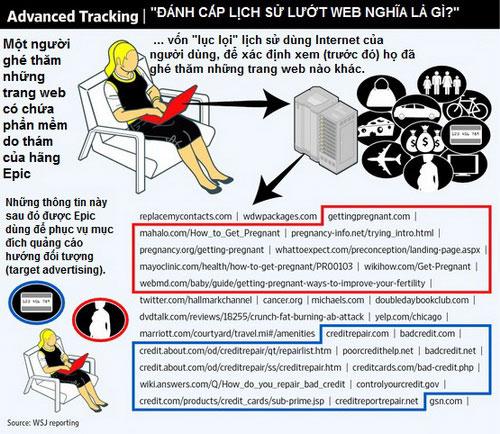 Advanced Tracking | "ĐÁNH CẮP LỊCH SỬ LƯỚT WEB NGHĨA LÀ GÌ?"

Một người ghé thăm những trang web có chứa phần mềm do thám của hãng Epic

... vốn "lục lọi" lịch sử dùng Internet của người dùng, để xác định xem (trước đó) họ đã ghé thăm những trang web nào khác.

123 456 789

Những thông tin này sau đó được Epic dùng để phục vụ mục đích quảng cáo hướng đối tượng (target advertising).

123 456 789

replacemycontacts.com | wdwpackages.com | gettingpregnant.com | mahalo.com/How_to_Get_Pregnant | pregnancy-info.net/trying_intro.html | pregnancy.org/getting-pregnant | whattoexpect.com/preconception/landing-page.aspx | mayoclinic.com/health/how-to-get-pregnant/PR00103 | wikihow.com/Get-Pregnant | webmd.com/baby/guide/getting-pregnant-ways-to-improve-your-fertility | twitter.com/hallmarkchannel | cancer.org | michaels.com | doubledaybookclub.com | dvdtalk.com/reviews/18255/crunch-fat-burning-ab-attack | yelp.com/chicago | marriott.com/courtyard/travel.mi#/amenities | creditrepair.com | badcredit.com | credit.about.com/od/creditrepair/qt/repairlist.htm | poorcredithelp.net | badcredit.net | credit.about.com/od/creditrepair/ss/creditrepair.htm | creditcards.com/bad-credit.php | wiki.answers.com/Q/How_do_you_repair_bad_credit | controlyourcredit.gov | credit.com/products/credit_cards/sub-prime.jsp | creditreportrepair.net | gsn.com |

Source: WSJ reporting